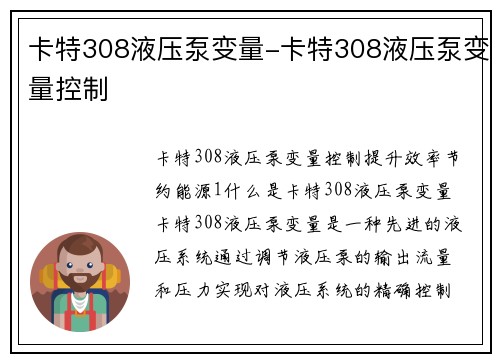 卡特308液压泵变量-卡特308液压泵变量控制

卡特308液压泵变量控制提升效率节约能源1什么是卡特308液压泵变量卡特308液压泵变量是一种先进的液压系统通过调节液压泵的输出流量和压力实现对液压系统的精确控制